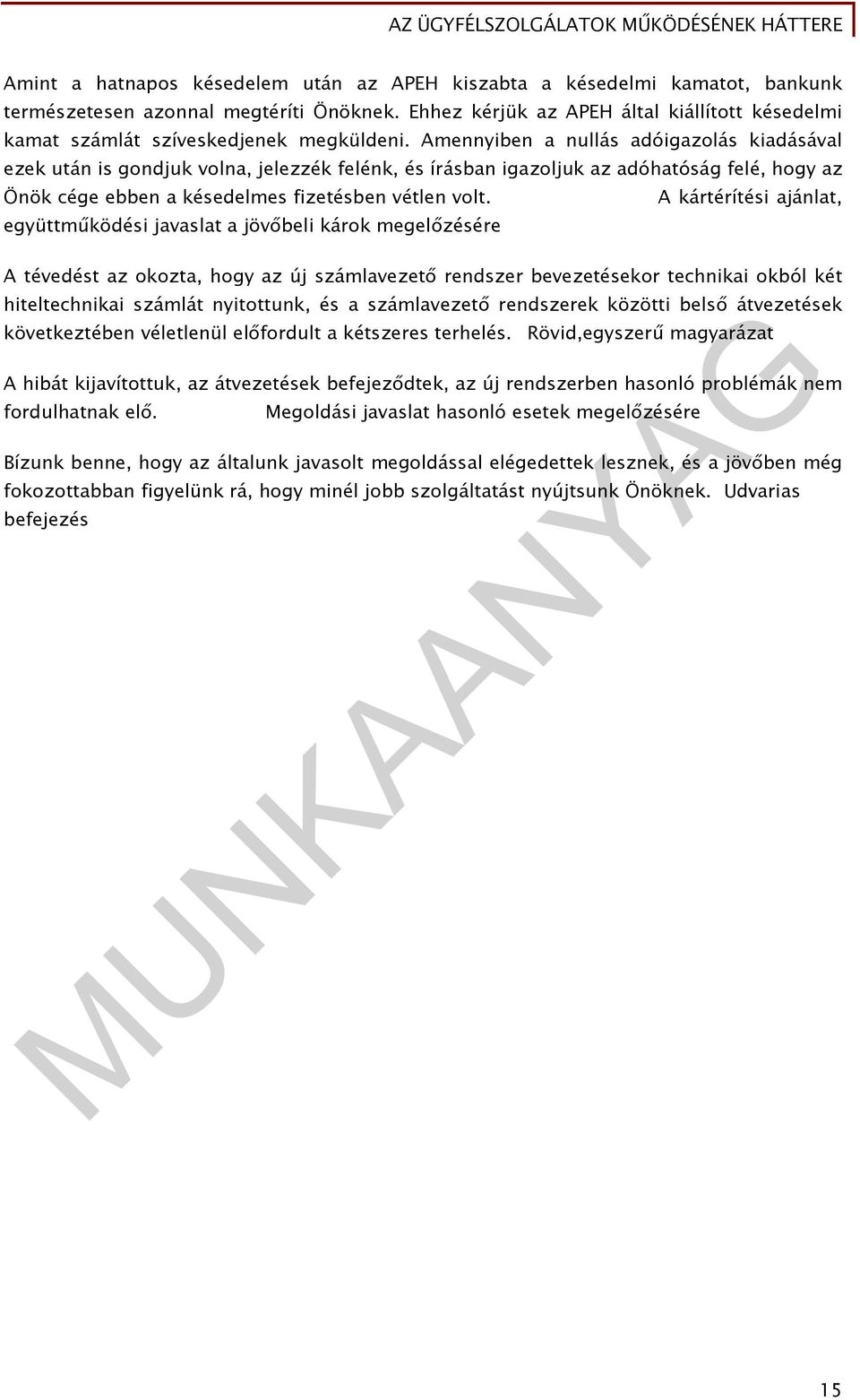 AZ ÜGYFÉLSZOLGÁLATOK MŰKÖDÉSÉNEK HÁTTERE

Amint a hatnapos késedelem után az APEH kiszabta a késedelmi kamatot, bankunk természetesen azonnal megtéríti Önöknek. Ehhez kérjük az APEH által kiállított késedelmi kamat számlát szíveskedjenek megküldeni. Amennyiben a nullás adóigazolás kiadásával ezek után is gondjuk volna, jelezzék felénk, és írásban igazoljuk az adóhatóság felé, hogy az Önök cége ebben a késedelmes fizetésben vétlen volt. A kártérítési ajánlat, együttműködési javaslat a jövőbeli károk megelőzésére

A tévedést az okozta, hogy az új számlavezető rendszer bevezetésekor technikai okból két hiteltechnikai számlát nyitottunk, és a számlavezető rendszerek közötti belső átvezetések következtében véletlenül előfordult a kétszeres terhelés. Rövid,egyszerű magyarázat

A hibát kijavítottuk, az átvezetések befejeződtek, az új rendszerben hasonló problémák nem fordulhatnak elő. Megoldási javaslat hasonló esetek megelőzésére

Bízunk benne, hogy az általunk javasolt megoldással elégedettek lesznek, és a jövőben még fokozottabban figyelünk rá, hogy minél jobb szolgáltatást nyújtsunk Önöknek. Udvarias befejezés

MUNKAANYAG

15